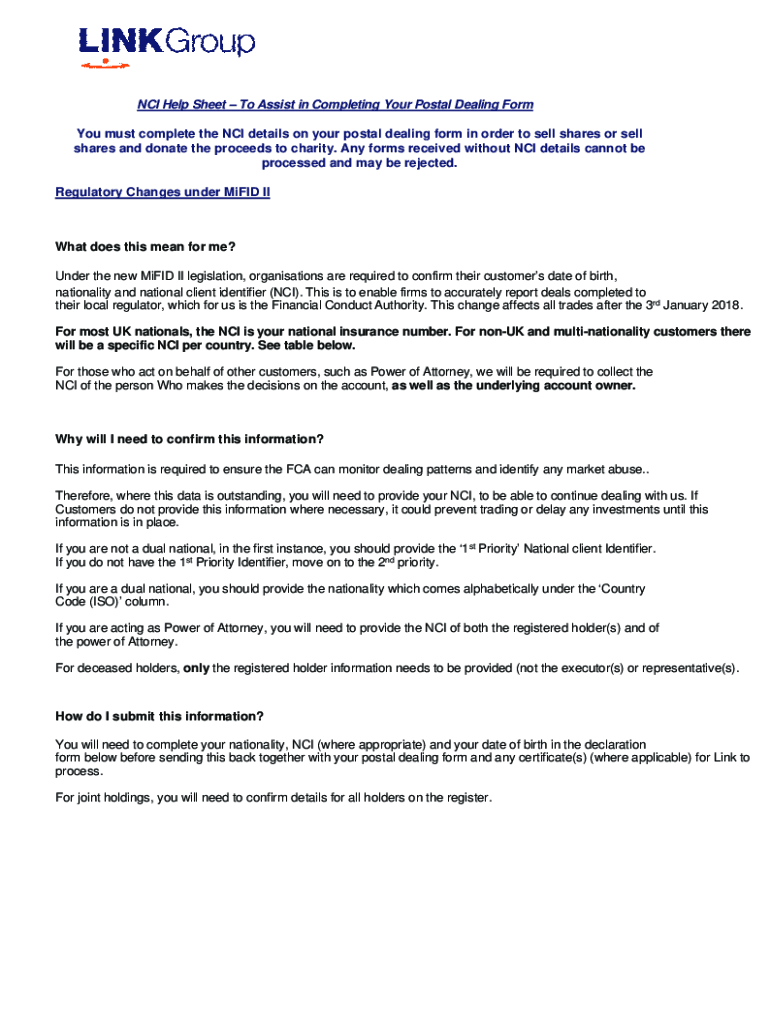 LINK Group

NCI Help Sheet – To Assist in Completing Your Postal Dealing Form

You must complete the NCI details on your postal dealing form in order to sell shares or sell shares and donate the proceeds to charity. Any forms received without NCI details cannot be processed and may be rejected.

Regulatory Changes under MiFID II

What does this mean for me?

Under the new MiFID II legislation, organisations are required to confirm their customer's date of birth, nationality and national client identifier (NCI). This is to enable firms to accurately report deals completed to their local regulator, which for us is the Financial Conduct Authority. This change affects all trades after the 3rd January 2018.

For most UK nationals, the NCI is your national insurance number. For non-UK and multi-nationality customers there will be a specific NCI per country. See table below.

For those who act on behalf of other customers, such as Power of Attorney, we will be required to collect the NCI of the person Who makes the decisions on the account, as well as the underlying account owner.

Why will I need to confirm this information?

This information is required to ensure the FCA can monitor dealing patterns and identify any market abuse..

Therefore, where this data is outstanding, you will need to provide your NCI, to be able to continue dealing with us. If Customers do not provide this information where necessary, it could prevent trading or delay any investments until this information is in place.

If you are not a dual national, in the first instance, you should provide the '1st Priority' National client Identifier. If you do not have the 1st Priority Identifier, move on to the 2nd priority.

If you are a dual national, you should provide the nationality which comes alphabetically under the 'Country Code (ISO)' column.

If you are acting as Power of Attorney, you will need to provide the NCI of both the registered holder(s) and of the power of Attorney.

For deceased holders, only the registered holder information needs to be provided (not the executor(s) or representative(s).

How do I submit this information?

You will need to complete your nationality, NCI (where appropriate) and your date of birth in the declaration form below before sending this back together with your postal dealing form and any certificate(s) (where applicable) for Link to process.

For joint holdings, you will need to confirm details for all holders on the register.